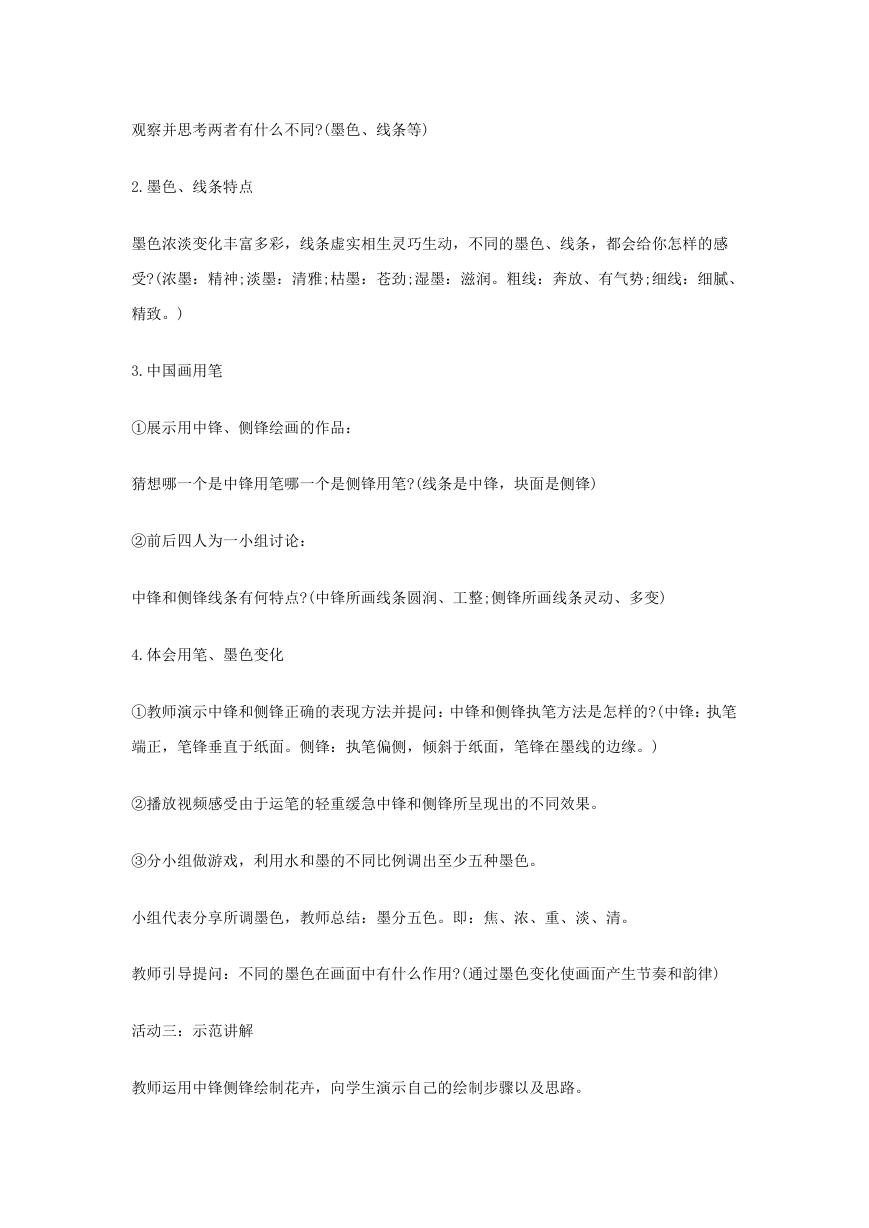 观察并思考两者有什么不同?(墨色、线条等)

2.墨色、线条特点

墨色浓淡变化丰富多彩，线条虚实相生灵巧生动，不同的墨色、线条，都会给你怎样的感受?(浓墨：精神;淡墨：清雅;枯墨：苍劲;湿墨：滋润。粗线：奔放、有气势;细线：细腻、精致。)

3.中国画用笔

①展示用中锋、侧锋绘画的作品：

猜想哪一个是中锋用笔哪一个是侧锋用笔?(线条是中锋，块面是侧锋)

②前后四人为一小组讨论：

中锋和侧锋线条有何特点?(中锋所画线条圆润、工整;侧锋所画线条灵动、多变)

4.体会用笔、墨色变化

①教师演示中锋和侧锋正确的表现方法并提问：中锋和侧锋执笔方法是怎样的?(中锋：执笔端正，笔锋垂直于纸面。侧锋：执笔偏侧，倾斜于纸面，笔锋在墨线的边缘。)

②播放视频感受由于运笔的轻重缓急中锋和侧锋所呈现出的不同效果。

③分小组做游戏，利用水和墨的不同比例调出至少五种墨色。

小组代表分享所调墨色，教师总结：墨分五色。即：焦、浓、重、淡、清。

教师引导提问：不同的墨色在画面中有什么作用?(通过墨色变化使画面产生节奏和韵律)

活动三：示范讲解

教师运用中锋侧锋绘制花卉，向学生演示自己的绘制步骤以及思路。